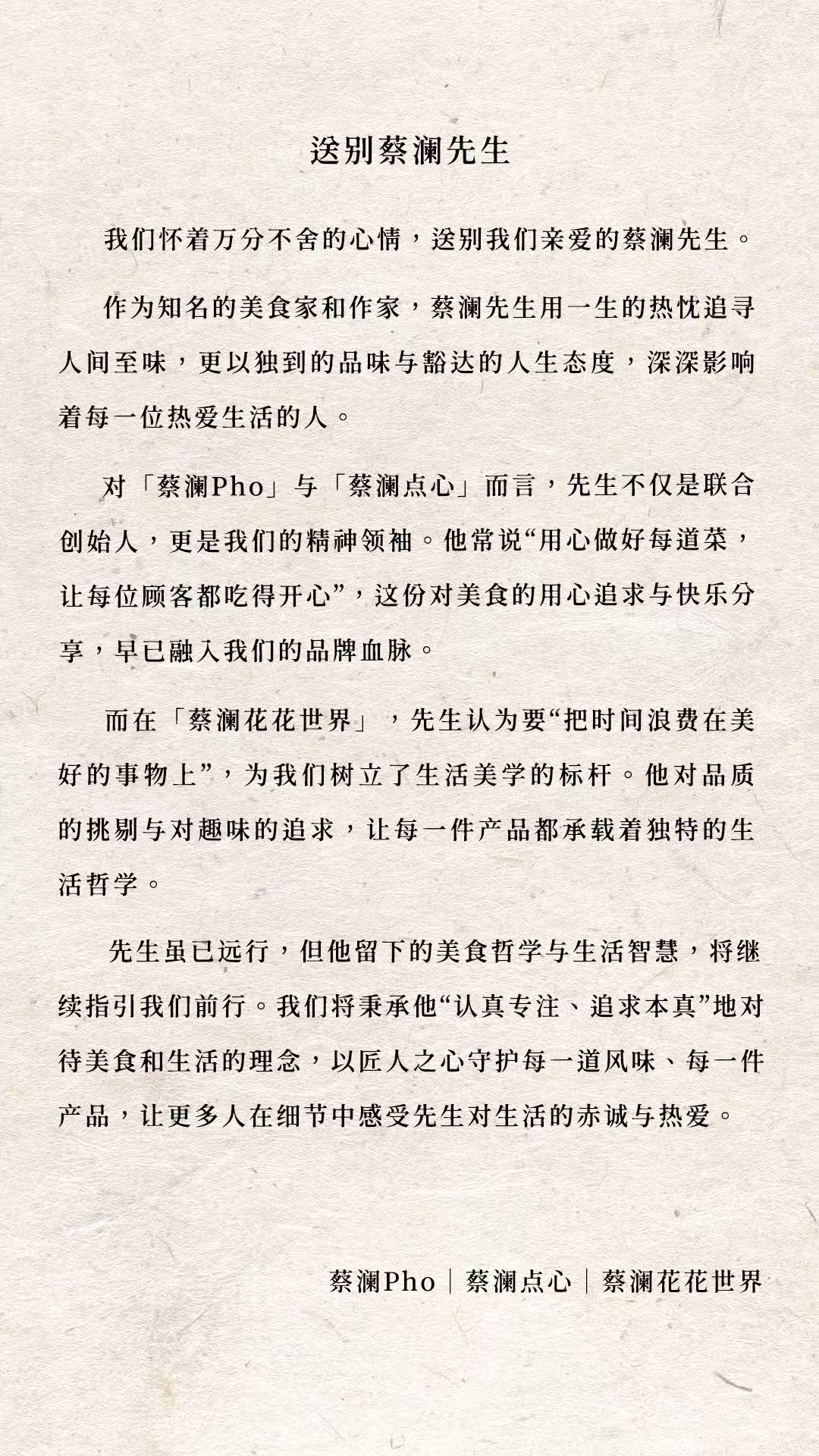 送别蔡澜先生

我们怀着万分不舍的心情，送别我们亲爱的蔡澜先生。

作为知名的美食家和作家，蔡澜先生用一生的热忱追寻人间至味，更以独到的品味与豁达的人生态度，深深影响着每一位热爱生活的人。

对「蔡澜Pho」与「蔡澜点心」而言，先生不仅是联合创始人，更是我们的精神领袖。他常说“用心做好每道菜，让每位顾客都吃得开心”，这份对美食的用心追求与快乐分享，早已融入我们的品牌血脉。

而在「蔡澜花花世界」，先生认为要“把时间浪费在美好的事物上”，为我们树立了生活美学的标杆。他对品质的挑剔与对趣味的追求，让每一件产品都承载着独特的生活哲学。

先生虽已远行，但他留下的美食哲学与生活智慧，将继续指引我们前行。我们将秉承他“认真专注、追求本真”地对待美食和生活的理念，以匠人之心守护每一道风味、每一件产品，让更多人在细节中感受先生对生活的赤诚与热爱。

蔡澜Pho｜蔡澜点心｜蔡澜花花世界